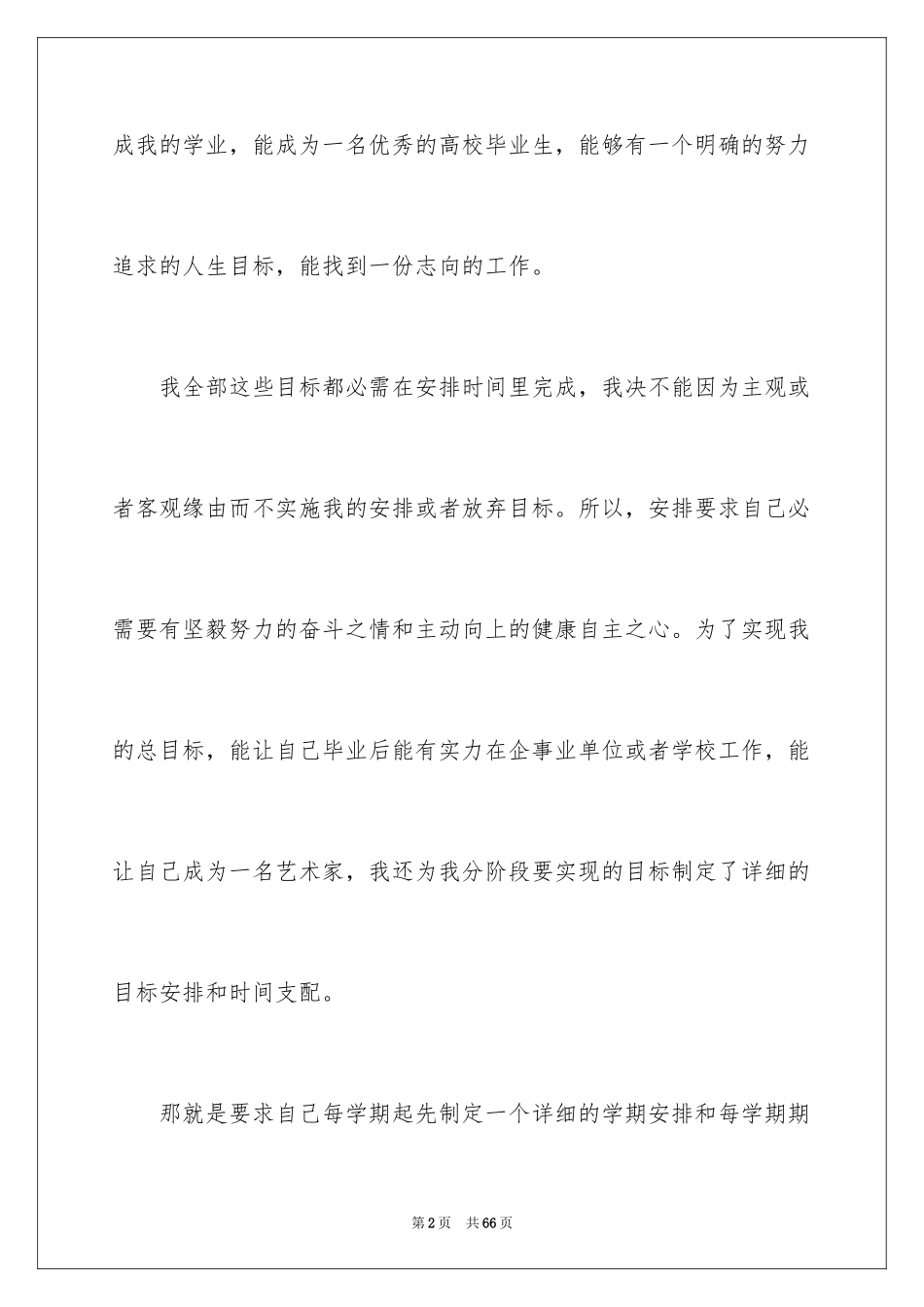 成我的学业，能成为一名优秀的高校毕业生，能够有一个明确的努力追求的人生目标，能找到一份志向的工作。

我全部这些目标都必需在安排时间里完成，我决不能因为主观或者客观缘由而不实施我的安排或者放弃目标。所以，安排要求自己必需要有坚毅努力的奋斗之情和主动向上的健康自主之心。为了实现我的总目标，能让自己毕业后能有实力在企事业单位或者学校工作，能让自己成为一名艺术家，我还为我分阶段要实现的目标制定了详细的目标安排和时间支配。

那就是要求自己每学期起先制定一个详细的学期安排和每学期期

第2页 共66页